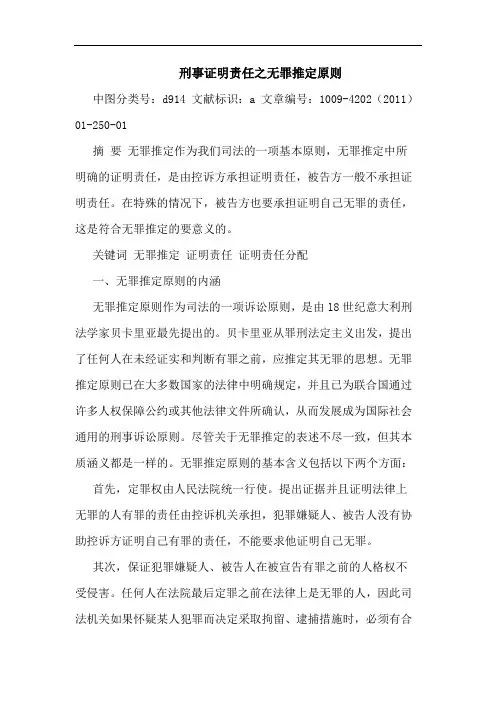 刑事证明责任之无罪推定原则

中图分类号：d914 文献标识：a 文章编号：1009-4202（2011）01-250-01

摘 要 无罪推定作为我们司法的一项基本原则，无罪推定中所明确的证明责任，是由控诉方承担证明责任，被告方一般不承担证明责任。在特殊的情况下，被告方也要承担证明自己无罪的责任，这是符合无罪推定的要意义的。

关键词 无罪推定 证明责任 证明责任分配

一、无罪推定原则的内涵

无罪推定原则作为司法的一项诉讼原则，是由18世纪意大利刑法学家贝卡里亚最先提出的。贝卡里亚从罪刑法定主义出发，提出了任何人在未经证实和判断有罪之前，应推定其无罪的思想。无罪推定原则已在大多数国家的法律中明确规定，并且已为联合国通过许多人权保障公约或其他法律文件所确认，从而发展成为国际社会通用的刑事诉讼原则。尽管关于无罪推定的表述不尽一致，但其本质涵义都是一样的。无罪推定原则的基本含义包括以下两个方面：

首先，定罪权由人民法院统一行使。提出证据并且证明法律上无罪的人有罪的责任由控诉机关承担，犯罪嫌疑人、被告人没有协助控诉方证明自己有罪的责任，不能要求他证明自己无罪。

其次，保证犯罪嫌疑人、被告人在被宣告有罪之前的人格权不受侵害。任何人在法院最后定罪之前在法律上是无罪的人，因此司法机关如果怀疑某人犯罪而决定采取拘留、逮捕措施时，必须有合